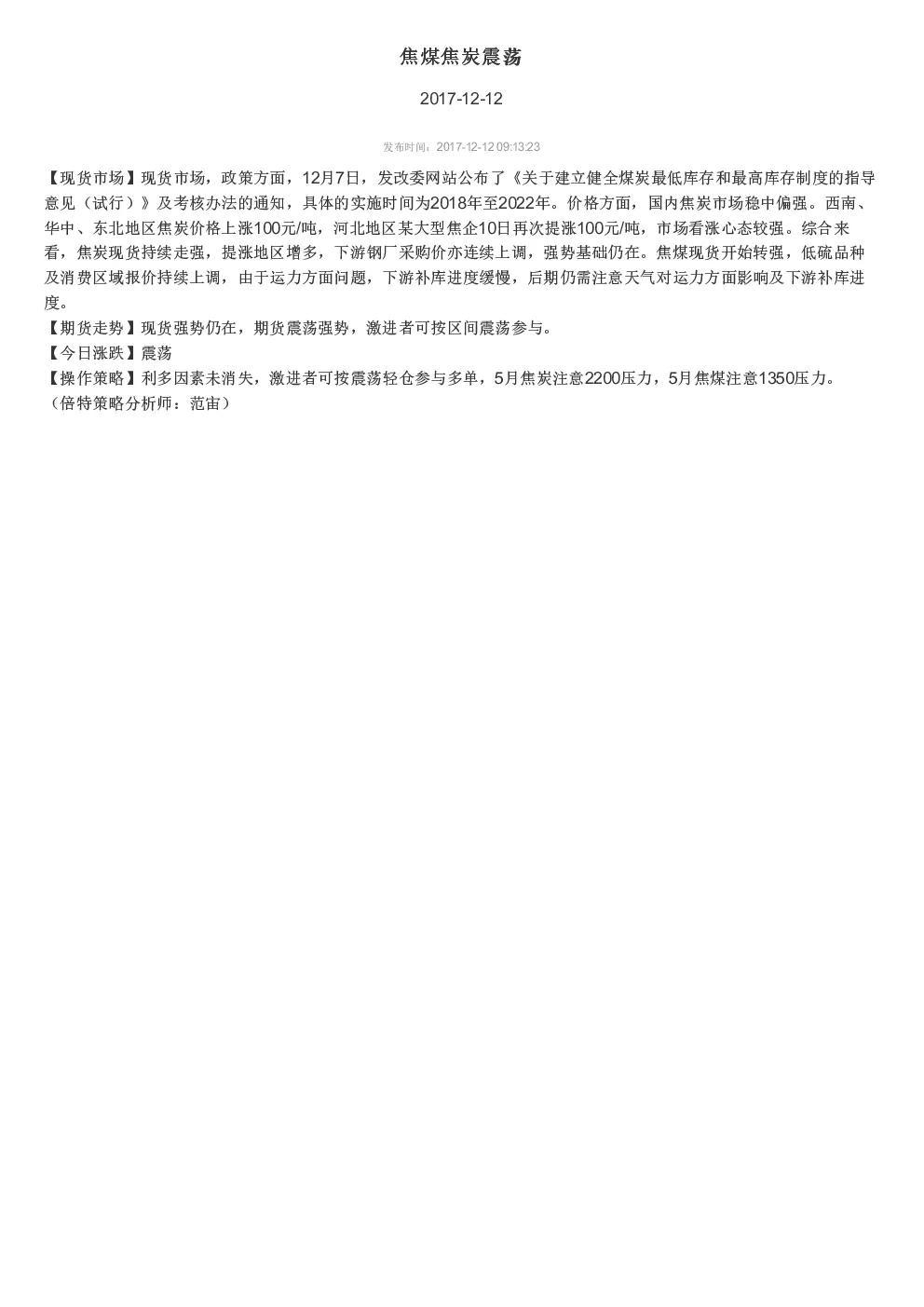 焦煤焦炭震荡

2017-12-12

发布时间：2017-12-12 09:13:23

【现货市场】现货市场，政策方面，12月7日，发改委网站公布了《关于建立健全煤炭最低库存和最高库存制度的指导意见（试行）》及考核办法的通知，具体的实施时间为2018年至2022年。价格方面，国内焦炭市场稳中偏强。西南、华中、东北地区焦炭价格上涨100元/吨，河北地区某大型焦企10日再次提涨100元/吨，市场看涨心态较强。综合来看，焦炭现货持续走强，提涨地区增多，下游钢厂采购价亦连续上调，强势基础仍在。焦煤现货开始转强，低硫品种及消费区域报价持续上调，由于运力方面问题，下游补库进度缓慢，后期仍需注意天气对运力方面影响及下游补库进度。
【期货走势】现货强势仍在，期货震荡强势，激进者可按区间震荡参与。
【今日涨跌】震荡
【操作策略】利多因素未消失，激进者可按震荡轻仓参与多单，5月焦炭注意2200压力，5月焦煤注意1350压力。
（倍特策略分析师：范宙）